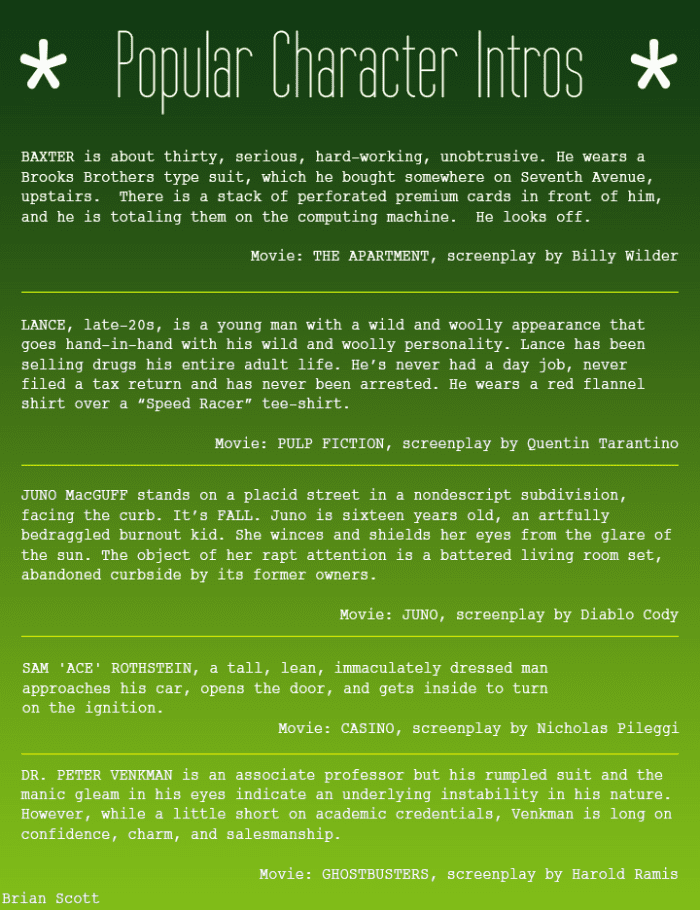 * Popular Character Intros *

BAXTER is about thirty, serious, hard-working, unobtrusive. He wears a Brooks Brothers type suit, which he bought somewhere on Seventh Avenue, upstairs. There is a stack of perforated premium cards in front of him, and he is totaling them on the computing machine. He looks off.

Movie: THE APARTMENT, screenplay by Billy Wilder

LANCE, late-20s, is a young man with a wild and woolly appearance that goes hand-in-hand with his wild and woolly personality. Lance has been selling drugs his entire adult life. He's never had a day job, never filed a tax return and has never been arrested. He wears a red flannel shirt over a "Speed Racer" tee-shirt.

Movie: PULP FICTION, screenplay by Quentin Tarantino

JUNO MacGUFF stands on a placid street in a nondescript subdivision, facing the curb. It's FALL. Juno is sixteen years old, an artfully bedraggled burnout kid. She winces and shields her eyes from the glare of the sun. The object of her rapt attention is a battered living room set, abandoned curbside by its former owners.

Movie: JUNO, screenplay by Diablo Cody

SAM 'ACE' ROTHSTEIN, a tall, lean, immaculately dressed man approaches his car, opens the door, and gets inside to turn on the ignition.

Movie: CASINO, screenplay by Nicholas Pileggi

DR. PETER VENKMAN is an associate professor but his rumpled suit and the manic gleam in his eyes indicate an underlying instability in his nature. However, while a little short on academic credentials, Venkman is long on confidence, charm, and salesmanship.

Movie: GHOSTBUSTERS, screenplay by Harold Ramis

Brian Scott